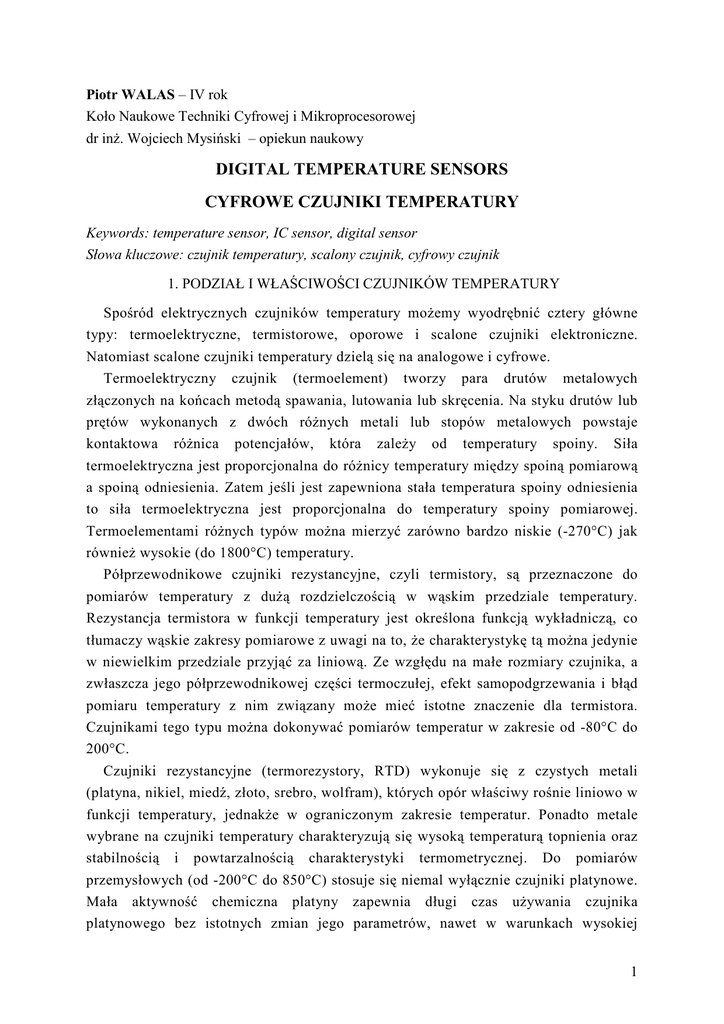 Piotr WALAS – IV rok
Koło Naukowe Techniki Cyfrowej i Mikroprocesorowej
dr inż. Wojciech Mysiński – opiekun naukowy

DIGITAL TEMPERATURE SENSORS

CYFROWE CZUJNIKI TEMPERATURY

Keywords: temperature sensor, IC sensor, digital sensor
Słowa kluczowe: czujnik temperatury, scalony czujnik, cyfrowy czujnik

1. PODZIAŁ I WŁAŚCIWOŚCI CZUJNIKÓW TEMPERATURY

Spośród elektrycznych czujników temperatury możemy wyodrębnić cztery główne typy: termoelektryczne, termistorowe, oporowe i scalone czujniki elektroniczne. Natomiast scalone czujniki temperatury dzielą się na analogowe i cyfrowe.

Termoelektryczny czujnik (termoelement) tworzy para drutów metalowych złączonych na końcach metodą spawania, lutowania lub skręcenia. Na styku drutów lub prętów wykonanych z dwóch różnych metali lub stopów metalowych powstaje kontaktowa różnica potencjałów, która zależy od temperatury spoiny. Siła termoelektryczna jest proporcjonalna do różnicy temperatury między spoiną pomiarową a spoiną odniesienia. Zatem jeśli jest zapewniona stała temperatura spoiny odniesienia to siła termoelektryczna jest proporcjonalna do temperatury spoiny pomiarowej. Termoelementami różnych typów można mierzyć zarówno bardzo niskie (-270°C) jak również wysokie (do 1800°C) temperatury.

Półprzewodnikowe czujniki rezystancyjne, czyli termistory, są przeznaczone do pomiarów temperatury z dużą rozdzielczością w wąskim przedziale temperatury. Rezystancja termistora w funkcji temperatury jest określona funkcją wykładniczą, co tłumaczy wąskie zakresy pomiarowe z uwagi na to, że charakterystykę tą można jedynie w niewielkim przedziale przyjąć za liniową. Ze względu na małe rozmiary czujnika, a zwłaszcza jego półprzewodnikowej części termoczułej, efekt samopodgrzewania i błąd pomiaru temperatury z nim związany może mieć istotne znaczenie dla termistora. Czujnikami tego typu można dokonywać pomiarów temperatur w zakresie od -80°C do 200°C.

Czujniki rezystancyjne (termorezystory, RTD) wykonuje się z czystych metali (platyna, nikiel, miedź, złoto, srebro, wolfram), których opór właściwy rośnie liniowo w funkcji temperatury, jednakże w ograniczonym zakresie temperatur. Ponadto metale wybrane na czujniki temperatury charakteryzują się wysoką temperaturą topnienia oraz stabilnością i powtarzalnością charakterystyki termometrycznej. Do pomiarów przemysłowych (od -200°C do 850°C) stosuje się niemal wyłącznie czujniki platynowe. Mała aktywność chemiczna platyny zapewnia długi czas używania czujnika platynowego bez istotnych zmian jego parametrów, nawet w warunkach wysokiej

1